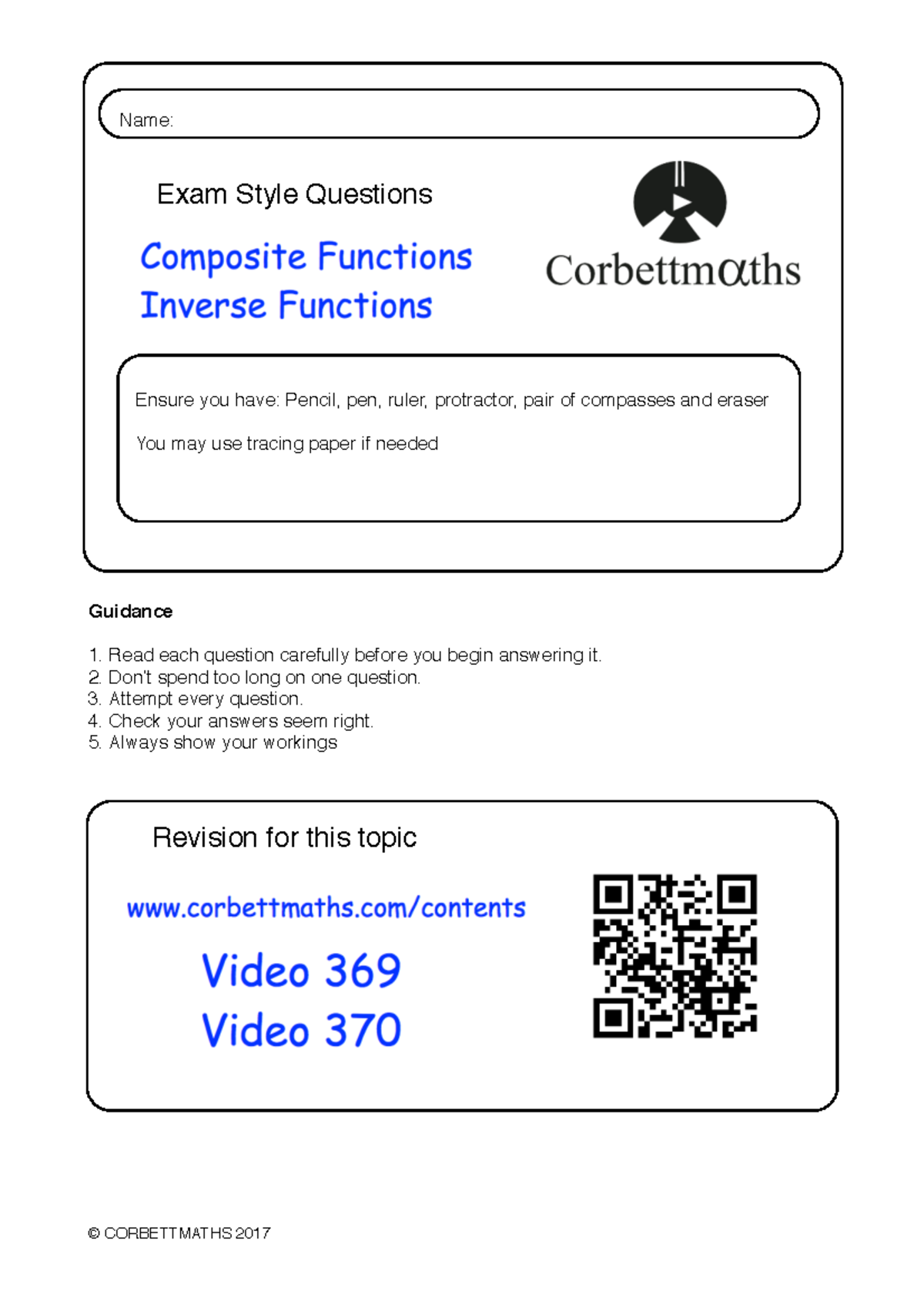 Name:

Exam Style Questions

Composite Functions
Inverse Functions

Corbettmαths

Ensure you have: Pencil, pen, ruler, protractor, pair of compasses and eraser

You may use tracing paper if needed

Guidance

1. Read each question carefully before you begin answering it.
2. Don't spend too long on one question.
3. Attempt every question.
4. Check your answers seem right.
5. Always show your workings

Revision for this topic

www.corbettmaths.com/contents

Video 369
Video 370

© CORBETTMATHS 2017